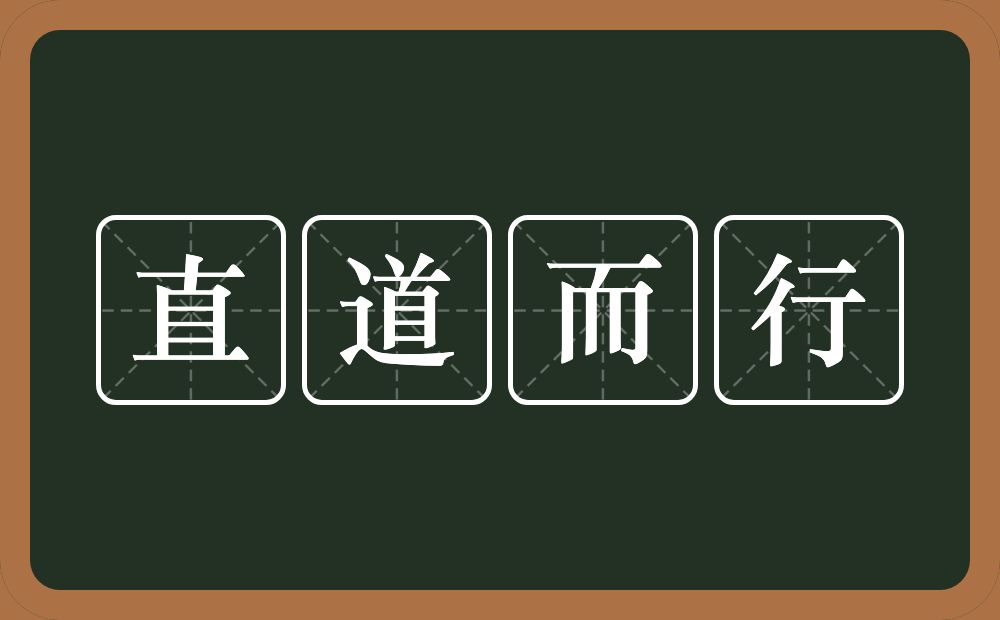 直道而行